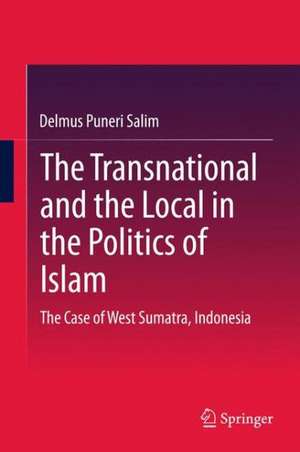 Delmus Puneri Salim

The Transnational and the Local in the Politics of Islam

The Case of West Sumatra, Indonesia

Springer